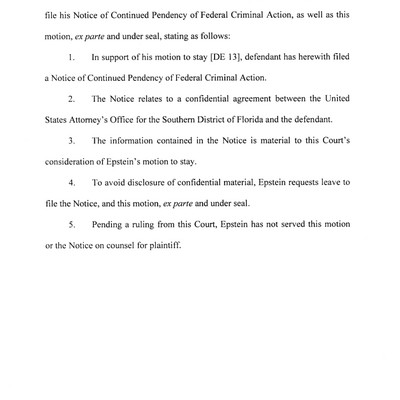 file his Notice of Continued Pendency of Federal Criminal Action, as well as this motion, ex parte and under seal, stating as follows:

1. In support of his motion to stay [DE 13], defendant has herewith filed a Notice of Continued Pendency of Federal Criminal Action.

2. The Notice relates to a confidential agreement between the United States Attorney's Office for the Southern District of Florida and the defendant.

3. The information contained in the Notice is material to this Court's consideration of Epstein's motion to stay.

4. To avoid disclosure of confidential material, Epstein requests leave to file the Notice, and this motion, ex parte and under seal.

5. Pending a ruling from this Court, Epstein has not served this motion or the Notice on counsel for plaintiff.